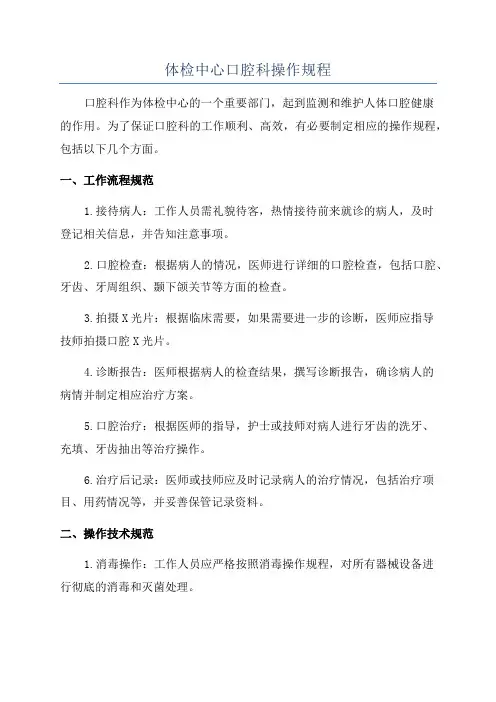 体检中心口腔科操作规程

口腔科作为体检中心的一个重要部门，起到监测和维护人体口腔健康的作用。为了保证口腔科的工作顺利、高效，有必要制定相应的操作规程，包括以下几个方面。

一、工作流程规范

1.接待病人：工作人员需礼貌待客，热情接待前来就诊的病人，及时登记相关信息，并告知注意事项。

2.口腔检查：根据病人的情况，医师进行详细的口腔检查，包括口腔、牙齿、牙周组织、颞下颌关节等方面的检查。

3.拍摄X光片：根据临床需要，如果需要进一步的诊断，医师应指导技师拍摄口腔X光片。

4.诊断报告：医师根据病人的检查结果，撰写诊断报告，确诊病人的病情并制定相应治疗方案。

5.口腔治疗：根据医师的指导，护士或技师对病人进行牙齿的洗牙、充填、牙齿抽出等治疗操作。

6.治疗后记录：医师或技师应及时记录病人的治疗情况，包括治疗项目、用药情况等，并妥善保管记录资料。

二、操作技术规范

1.消毒操作：工作人员应严格按照消毒操作规程，对所有器械设备进行彻底的消毒和灭菌处理。